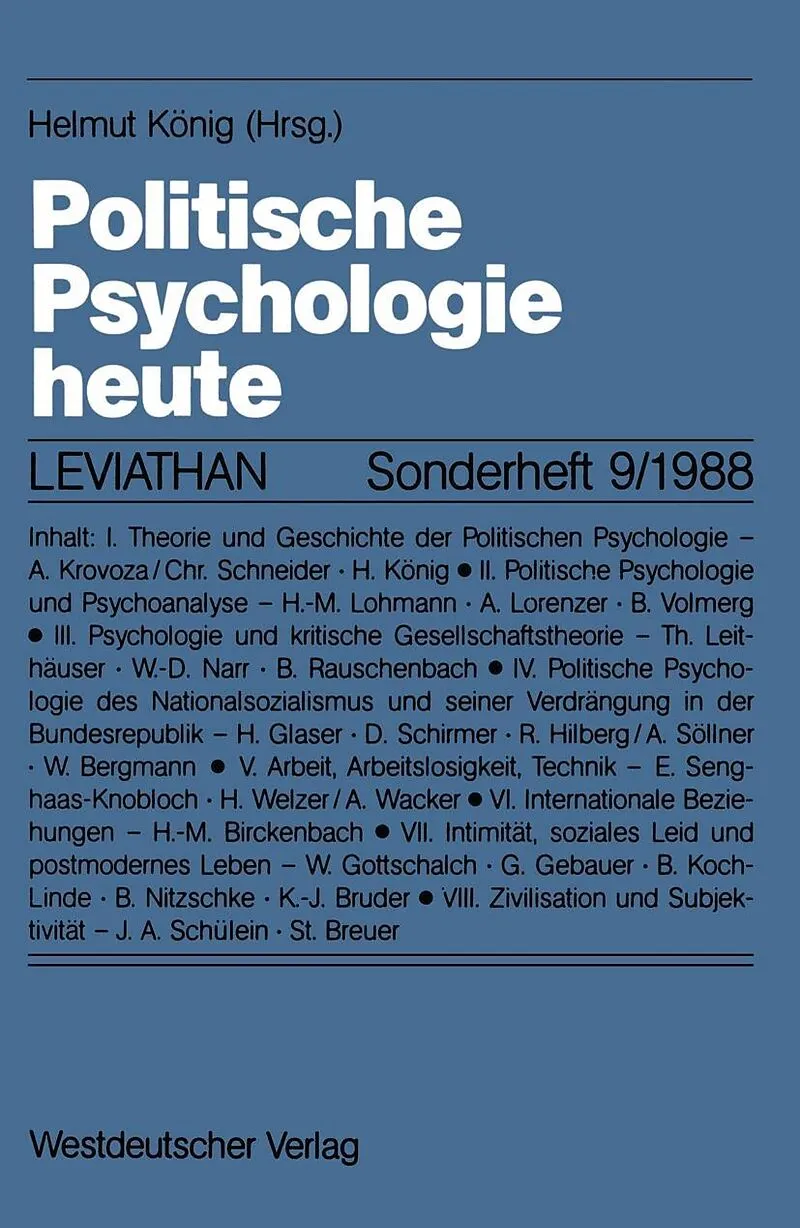 Helmut König (Hrsg.)

Politische Psychologie heute

LEVIATHAN Sonderheft 9/1988

Inhalt: I. Theorie und Geschichte der Politischen Psychologie – A. Krovoza / Chr. Schneider · H. König • II. Politische Psychologie und Psychoanalyse – H.-M. Lohmann · A. Lorenzer · B. Volmerg • III. Psychologie und kritische Gesellschaftstheorie – Th. Leithäuser · W.-D. Narr · B. Rauschenbach • IV. Politische Psychologie des Nationalsozialismus und seiner Verdrängung in der Bundesrepublik – H. Glaser · D. Schirmer · R. Hilberg / A. Söllner · W. Bergmann • V. Arbeit, Arbeitslosigkeit, Technik – E. Senghaas-Knobloch · H. Welzer / A. Wacker • VI. Internationale Beziehungen – H.-M. Birckenbach • VII. Intimität, soziales Leid und postmodernes Leben – W. Gottschalch · G. Gebauer · B. Koch-Linde · B. Nitzschke · K.-J. Bruder • VIII. Zivilisation und Subjektivität – J. A. Schülein · St. Breuer

Westdeutscher Verlag